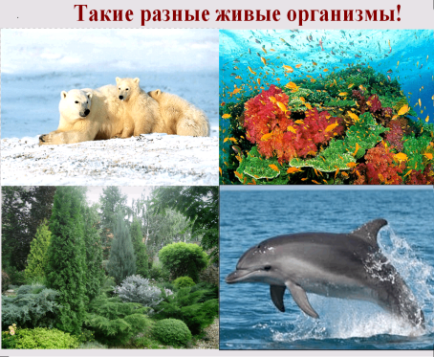 Такие разные живые организмы!